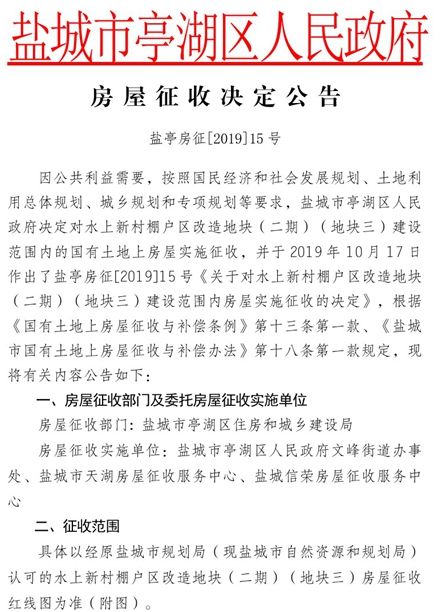 盐城市亭湖区人民政府

房屋征收决定公告

盐亭房征[2019]15号

因公共利益需要，按照国民经济和社会发展规划、土地利用总体规划、城乡规划和专项规划等要求，盐城市亭湖区人民政府决定对水上新村棚户区改造地块（二期）（地块三）建设范围内的国有土地上房屋实施征收，并于2019年10月17日作出了盐亭房征[2019]15号《关于对水上新村棚户区改造地块（二期）（地块三）建设范围内房屋实施征收的决定》，根据《国有土地上房屋征收与补偿条例》第十三条第一款、《盐城市国有土地上房屋征收与补偿办法》第十八条第一款规定，现将有关内容公告如下：

一、房屋征收部门及委托房屋征收实施单位

房屋征收部门：盐城市亭湖区住房和城乡建设局

房屋征收实施单位：盐城市亭湖区人民政府文峰街道办事处、盐城市天湖房屋征收服务中心、盐城信荣房屋征收服务中心

二、征收范围

具体以经原盐城市规划局（现盐城市自然资源和规划局）认可的水上新村棚户区改造地块（二期）（地块三）房屋征收红线图为准（附图）。